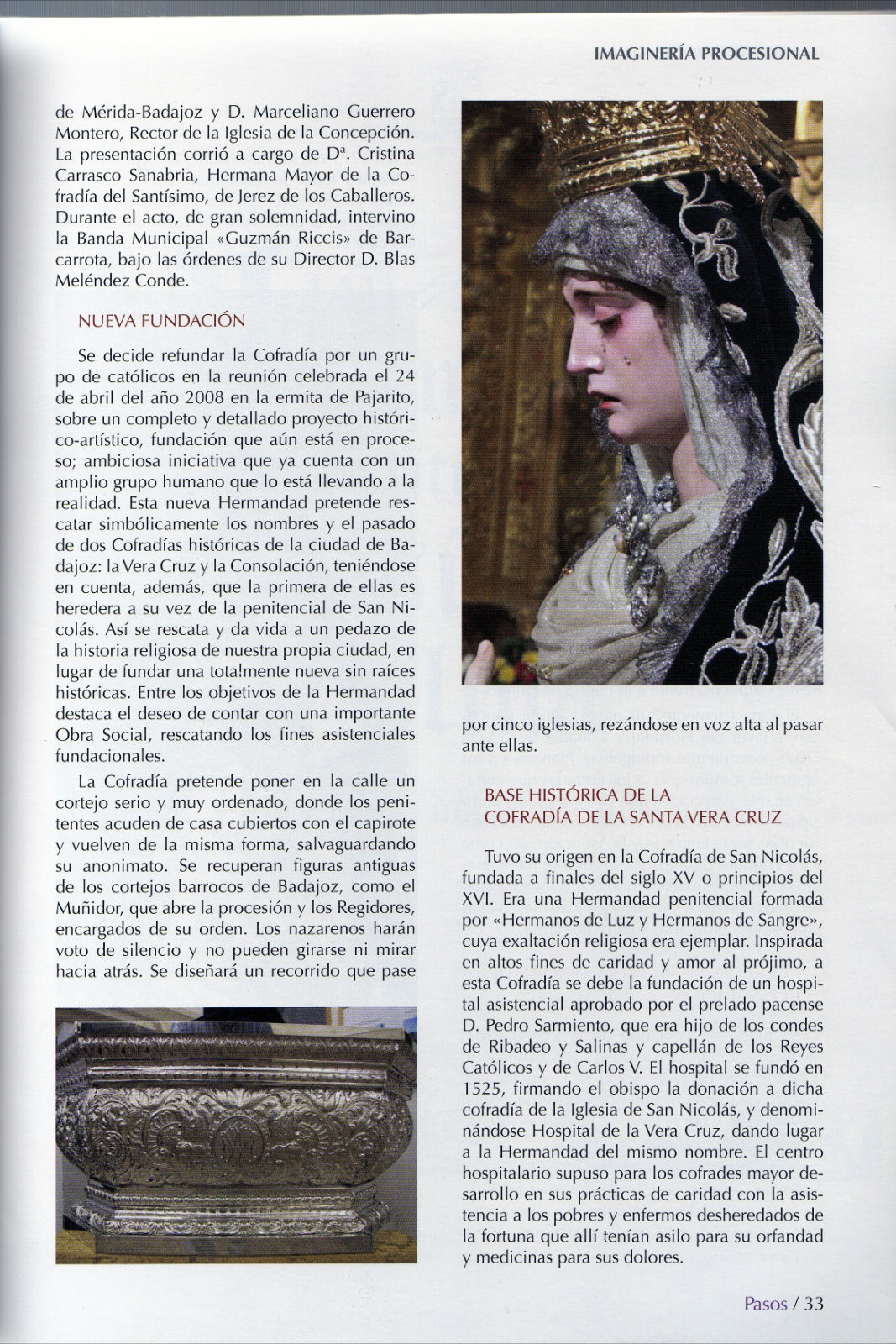 IMAGINERÍA PROCESIONAL

de Mérida-Badajoz y D. Marceliano Guerrero Montero, Rector de la Iglesia de la Concepción. La presentación corrió a cargo de Dª. Cristina Carrasco Sanabria, Hermana Mayor de la Cofradía del Santísimo, de Jerez de los Caballeros. Durante el acto, de gran solemnidad, intervino la Banda Municipal «Guzmán Riccis» de Barcarrota, bajo las órdenes de su Director D. Blas Meléndez Conde.

NUEVA FUNDACIÓN

Se decide refundar la Cofradía por un grupo de católicos en la reunión celebrada el 24 de abril del año 2008 en la ermita de Pajarito, sobre un completo y detallado proyecto histórico-artístico, fundación que aún está en proceso; ambiciosa iniciativa que ya cuenta con un amplio grupo humano que lo está llevando a la realidad. Esta nueva Hermandad pretende rescatar simbólicamente los nombres y el pasado de dos Cofradías históricas de la ciudad de Badajoz: la Vera Cruz y la Consolación, teniéndose en cuenta, además, que la primera de ellas es heredera a su vez de la penitencial de San Nicolás. Así se rescata y da vida a un pedazo de la historia religiosa de nuestra propia ciudad, en lugar de fundar una totalmente nueva sin raíces históricas. Entre los objetivos de la Hermandad destaca el deseo de contar con una importante Obra Social, rescatando los fines asistenciales fundacionales.

La Cofradía pretende poner en la calle un cortejo serio y muy ordenado, donde los penitentes acuden de casa cubiertos con el capirote y vuelven de la misma forma, salvaguardando su anonimato. Se recuperan figuras antiguas de los cortejos barrocos de Badajoz, como el Muñidor, que abre la procesión y los Regidores, encargados de su orden. Los nazarenos harán voto de silencio y no pueden girarse ni mirar hacia atrás. Se diseñará un recorrido que pase

por cinco iglesias, rezándose en voz alta al pasar ante ellas.

BASE HISTÓRICA DE LA COFRADÍA DE LA SANTA VERA CRUZ

Tuvo su origen en la Cofradía de San Nicolás, fundada a finales del siglo XV o principios del XVI. Era una Hermandad penitencial formada por «Hermanos de Luz y Hermanos de Sangre», cuya exaltación religiosa era ejemplar. Inspirada en altos fines de caridad y amor al prójimo, a esta Cofradía se debe la fundación de un hospital asistencial aprobado por el prelado pacense D. Pedro Sarmiento, que era hijo de los condes de Ribadeo y Salinas y capellán de los Reyes Católicos y de Carlos V. El hospital se fundó en 1525, firmando el obispo la donación a dicha cofradía de la Iglesia de San Nicolás, y denominándose Hospital de la Vera Cruz, dando lugar a la Hermandad del mismo nombre. El centro hospitalario supuso para los cofrades mayor desarrollo en sus prácticas de caridad con la asistencia a los pobres y enfermos desheredados de la fortuna que allí tenían asilo para su orfandad y medicinas para sus dolores.

Pasos / 33